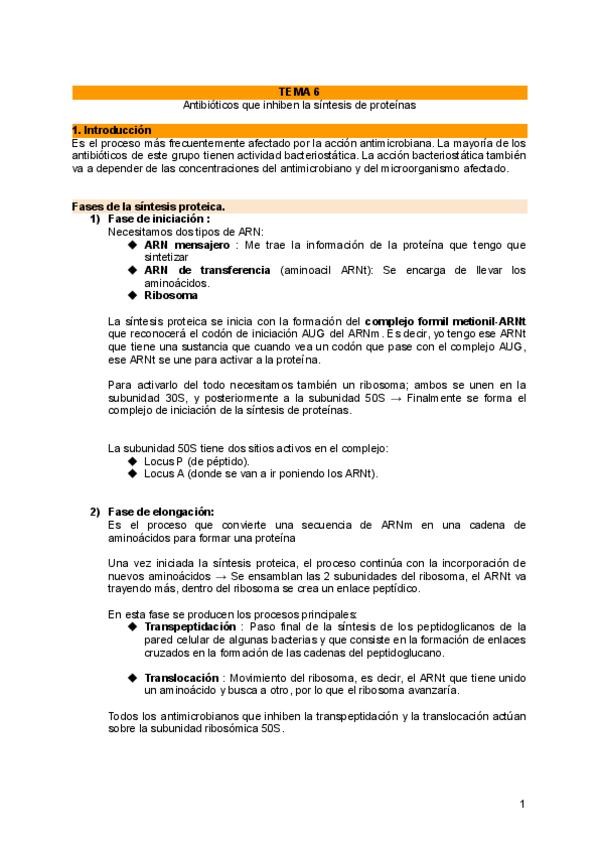 TEMA 6
Antibióticos que inhiben la síntesis de proteínas

1. Introducción
Es el proceso más frecuentemente afectado por la acción antimicrobiana. La mayoría de los antibióticos de este grupo tienen actividad bacteriostática. La acción bacteriostática también va a depender de las concentraciones del antimicrobiano y del microorganismo afectado.

Fases de la síntesis proteica.
1) Fase de iniciación :
Necesitamos dos tipos de ARN:
◆ ARN mensajero : Me trae la información de la proteína que tengo que sintetizar
◆ ARN de transferencia (aminoacil ARNt): Se encarga de llevar los aminoácidos.
◆ Ribosoma

La síntesis proteica se inicia con la formación del complejo formil metionil-ARNt que reconocerá el codón de iniciación AUG del ARNm. Es decir, yo tengo ese ARNt que tiene una sustancia que cuando vea un codón que pase con el complejo AUG, ese ARNt se une para activar a la proteína.

Para activarlo del todo necesitamos también un ribosoma; ambos se unen en la subunidad 30S, y posteriormente a la subunidad 50S → Finalmente se forma el complejo de iniciación de la síntesis de proteínas.

La subunidad 50S tiene dos sitios activos en el complejo:
◆ Locus P (de péptido).
◆ Locus A (donde se van a ir poniendo los ARNt).

2) Fase de elongación:
Es el proceso que convierte una secuencia de ARNm en una cadena de aminoácidos para formar una proteína

Una vez iniciada la síntesis proteica, el proceso continúa con la incorporación de nuevos aminoácidos → Se ensamblan las 2 subunidades del ribosoma, el ARNt va trayendo más, dentro del ribosoma se crea un enlace peptídico.

En esta fase se producen los procesos principales:
◆ Transpeptidación : Paso final de la síntesis de los peptidoglicanos de la pared celular de algunas bacterias y que consiste en la formación de enlaces cruzados en la formación de las cadenas del peptidoglucano.

◆ Translocación : Movimiento del ribosoma, es decir, el ARNt que tiene unido un aminoácido y busca a otro, por lo que el ribosoma avanzaría.

Todos los antimicrobianos que inhiben la transpeptidación y la translocación actúan sobre la subunidad ribosómica 50S.

1